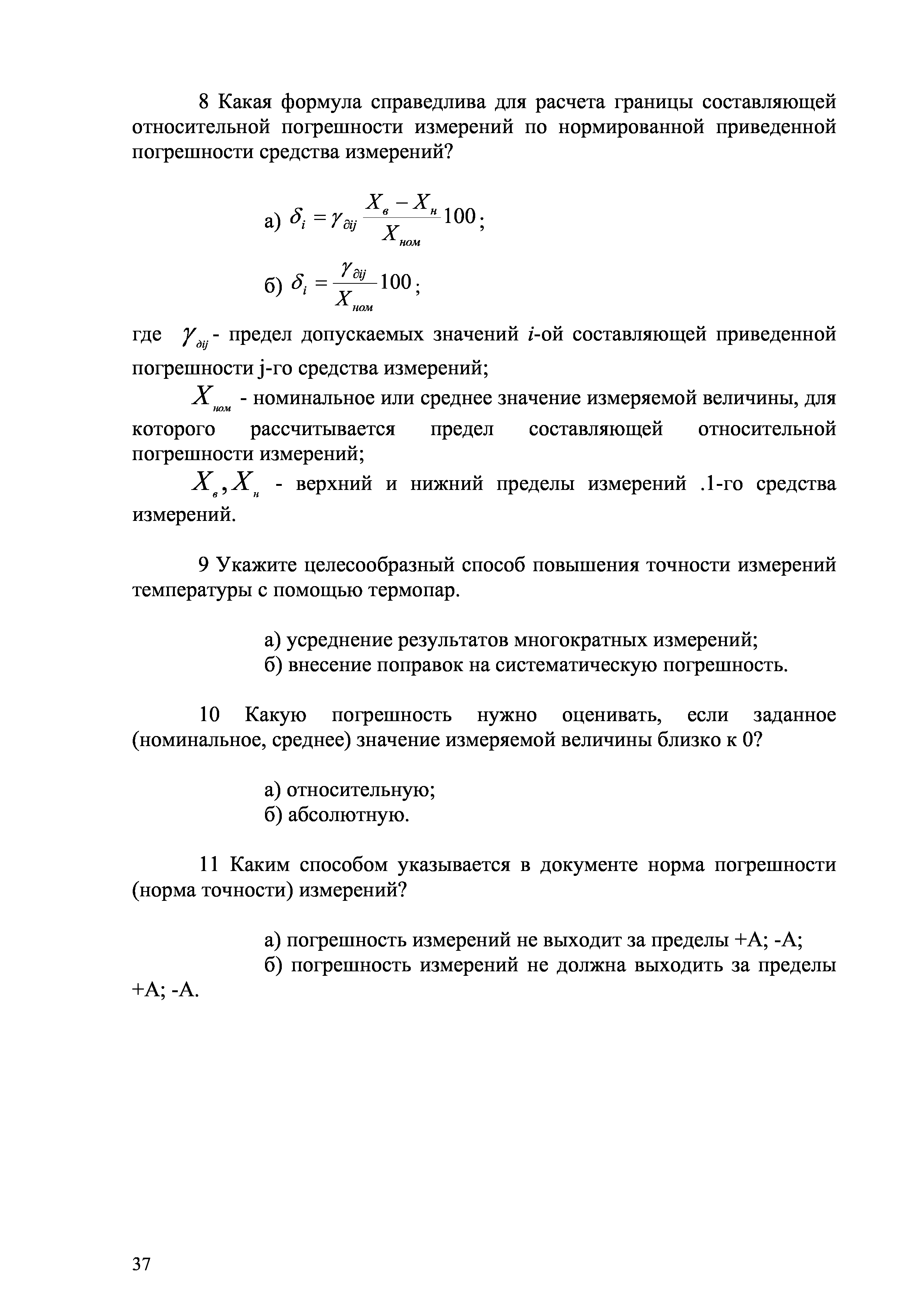 8 Какая формула справедлива для расчета границы составляющей относительной погрешности измерений по нормированной приведенной погрешности средства измерений?

а) $\delta_i = \gamma_{\partial ij} \frac{X_в - X_н}{X_{ном}} 100$;

б) $\delta_i = \frac{\gamma_{\partial ij}}{X_{ном}} 100$;

где $\gamma_{\partial ij}$ - предел допускаемых значений $i$-ой составляющей приведенной погрешности j-го средства измерений;

$X_{ном}$ - номинальное или среднее значение измеряемой величины, для которого рассчитывается предел составляющей относительной погрешности измерений;

$X_в, X_н$ - верхний и нижний пределы измерений .1-го средства измерений.

9 Укажите целесообразный способ повышения точности измерений температуры с помощью термопар.

а) усреднение результатов многократных измерений;
б) внесение поправок на систематическую погрешность.

10 Какую погрешность нужно оценивать, если заданное (номинальное, среднее) значение измеряемой величины близко к 0?

а) относительную;
б) абсолютную.

11 Каким способом указывается в документе норма погрешности (норма точности) измерений?

а) погрешность измерений не выходит за пределы +А; -А;
б) погрешность измерений не должна выходить за пределы +А; -А.

37